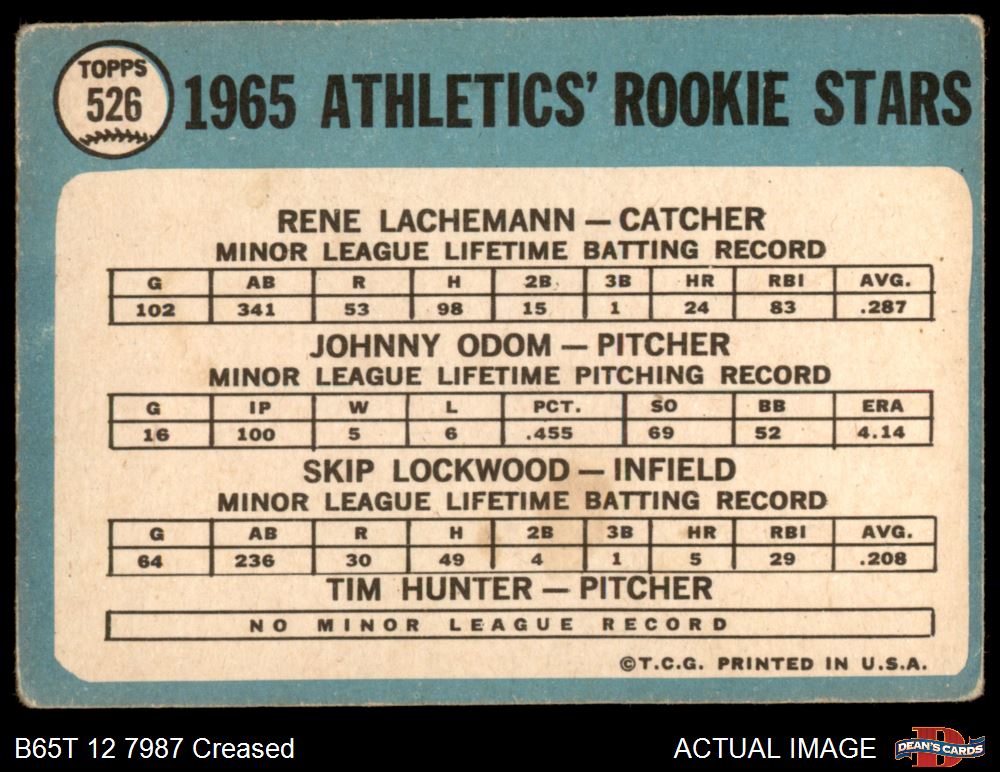 TOPPS
526

1965 ATHLETICS' ROOKIE STARS

RENE LACHEMANN — CATCHER
MINOR LEAGUE LIFETIME BATTING RECORD

| G | AB | R | H | 2B | 3B | HR | RBI | AVG. |
|---|---|---|---|---|---|---|---|---|
| 102 | 341 | 53 | 98 | 15 | 1 | 24 | 83 | .287 |

JOHNNY ODOM — PITCHER
MINOR LEAGUE LIFETIME PITCHING RECORD

| G | IP | W | L | PCT. | SO | BB | ERA |
|---|---|---|---|---|---|---|---|
| 16 | 100 | 5 | 6 | .455 | 69 | 52 | 4.14 |

SKIP LOCKWOOD — INFIELD
MINOR LEAGUE LIFETIME BATTING RECORD

| G | AB | R | H | 2B | 3B | HR | RBI | AVG. |
|---|---|---|---|---|---|---|---|---|
| 64 | 236 | 30 | 49 | 4 | 1 | 5 | 29 | .208 |

TIM HUNTER — PITCHER

NO MINOR LEAGUE RECORD

©T.C.G. PRINTED IN U.S.A.

B65T 12 7987 Creased

ACTUAL IMAGE

DEAN'S CARDS